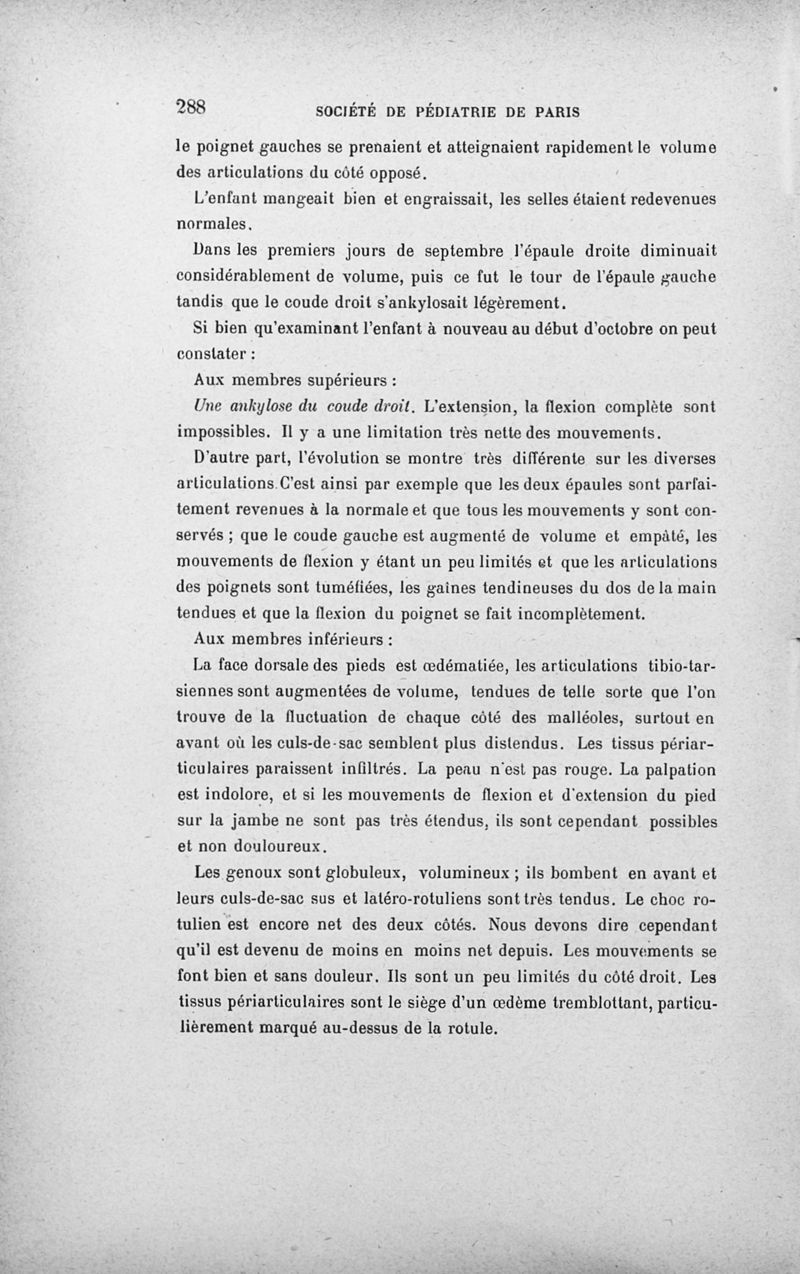 288 SOCIÉTÉ DE PÉDIATRIE DE PARIS

le poignet gauches se prenaient et atteignaient rapidement le volume des articulations du côté opposé.

L'enfant mangeait bien et engraissait, les selles étaient redevenues normales.

Dans les premiers jours de septembre l'épaule droite diminuait considérablement de volume, puis ce fut le tour de l'épaule gauche tandis que le coude droit s'ankylosait légèrement.

Si bien qu'examinant l'enfant à nouveau au début d'octobre on peut constater :

Aux membres supérieurs :

Une ankylose du coude droit. L'extension, la flexion complète sont impossibles. Il y a une limitation très nette des mouvements.

D'autre part, l'évolution se montre très différente sur les diverses articulations. C'est ainsi par exemple que les deux épaules sont parfaitement revenues à la normale et que tous les mouvements y sont conservés ; que le coude gauche est augmenté de volume et empâté, les mouvements de flexion y étant un peu limités et que les articulations des poignets sont tuméfiées, les gaines tendineuses du dos de la main tendues et que la flexion du poignet se fait incomplètement.

Aux membres inférieurs :

La face dorsale des pieds est œdématiée, les articulations tibio-tarsiennes sont augmentées de volume, tendues de telle sorte que l'on trouve de la fluctuation de chaque côté des malléoles, surtout en avant où les culs-de-sac semblent plus distendus. Les tissus périarticulaires paraissent infiltrés. La peau n'est pas rouge. La palpation est indolore, et si les mouvements de flexion et d'extension du pied sur la jambe ne sont pas très étendus, ils sont cependant possibles et non douloureux.

Les genoux sont globuleux, volumineux ; ils bombent en avant et leurs culs-de-sac sus et latéro-rotuliens sont très tendus. Le choc rotulien est encore net des deux côtés. Nous devons dire cependant qu'il est devenu de moins en moins net depuis. Les mouvements se font bien et sans douleur. Ils sont un peu limités du côté droit. Les tissus périarticulaires sont le siège d'un œdème tremblottant, particulièrement marqué au-dessus de la rotule.